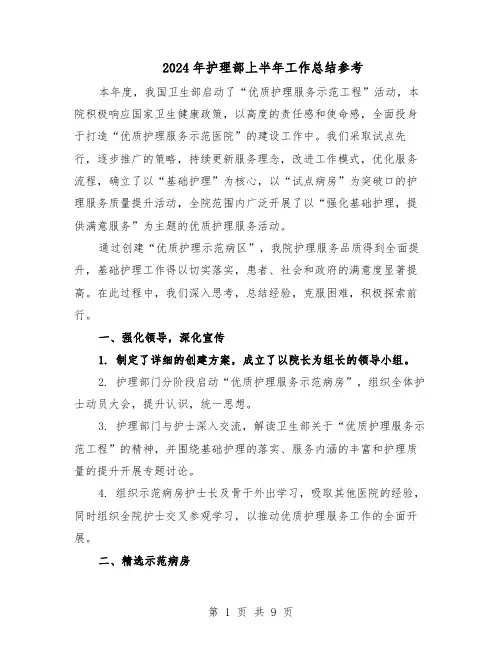 2024年护理部上半年工作总结参考

本年度，我国卫生部启动了“优质护理服务示范工程”活动，本院积极响应国家卫生健康政策，以高度的责任感和使命感，全面投身于打造“优质护理服务示范医院”的建设工作中。我们采取试点先行，逐步推广的策略，持续更新服务理念，改进工作模式，优化服务流程，确立了以“基础护理”为核心，以“试点病房”为突破口的护理服务质量提升活动，全院范围内广泛开展了以“强化基础护理，提供满意服务”为主题的优质护理服务活动。

通过创建“优质护理示范病区”，我院护理服务品质得到全面提升，基础护理工作得以切实落实，患者、社会和政府的满意度显著提高。在此过程中，我们深入思考，总结经验，克服困难，积极探索前行。

一、强化领导，深化宣传

1. 制定了详细的创建方案，成立了以院长为组长的领导小组。

2. 护理部门分阶段启动“优质护理服务示范病房”，组织全体护士动员大会，提升认识，统一思想。

3. 护理部门与护士深入交流，解读卫生部关于“优质护理服务示范工程”的精神，并围绕基础护理的落实、服务内涵的丰富和护理质量的提升开展专题讨论。

4. 组织示范病房护士长及骨干外出学习，吸取其他医院的经验，同时组织全院护士交叉参观学习，以推动优质护理服务工作的全面开展。

二、精选示范病房

第 1 页 共 9 页